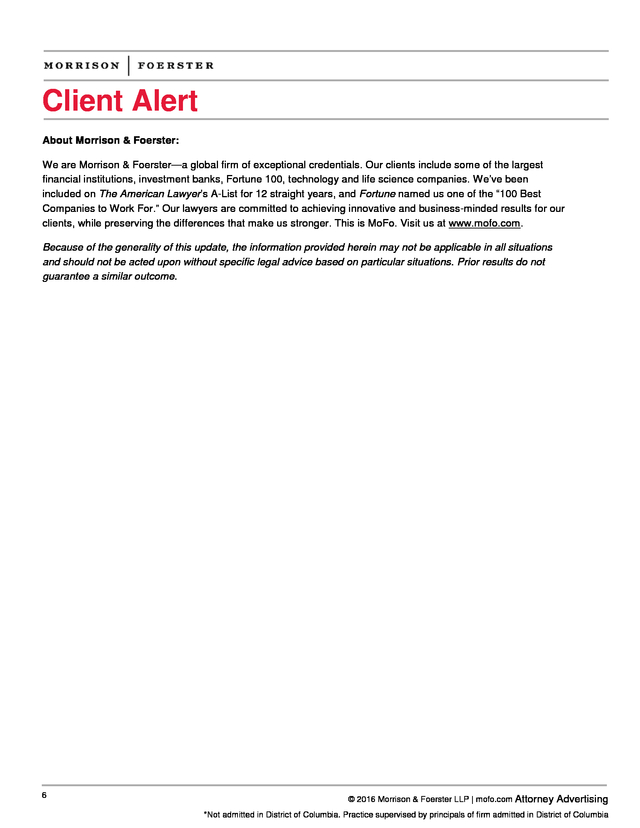 MORRISON | FOERSTER

Client Alert

About Morrison & Foerster:

We are Morrison & Foerster—a global firm of exceptional credentials. Our clients include some of the largest financial institutions, investment banks, Fortune 100, technology and life science companies. We've been included on The American Lawyer's A-List for 12 straight years, and Fortune named us one of the "100 Best Companies to Work For." Our lawyers are committed to achieving innovative and business-minded results for our clients, while preserving the differences that make us stronger. This is MoFo. Visit us at www.mofo.com.

Because of the generality of this update, the information provided herein may not be applicable in all situations and should not be acted upon without specific legal advice based on particular situations. Prior results do not guarantee a similar outcome.

6

© 2016 Morrison & Foerster LLP | mofo.com Attorney Advertising

*Not admitted in District of Columbia. Practice supervised by principals of firm admitted in District of Columbia